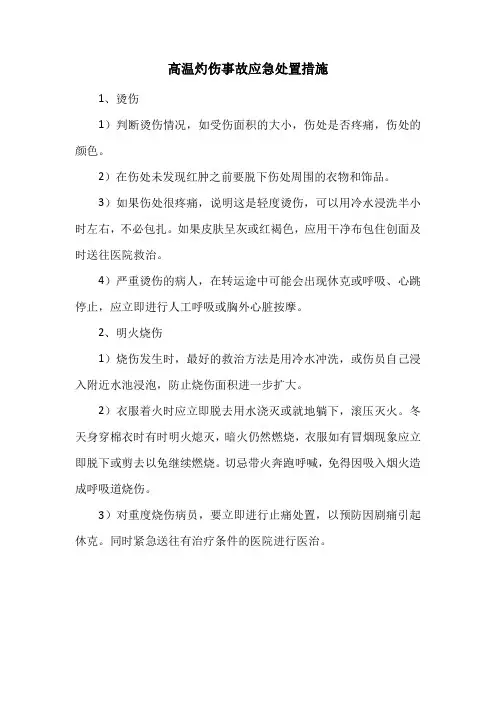 高温灼伤事故应急处置措施

1、烫伤

1）判断烫伤情况，如受伤面积的大小，伤处是否疼痛，伤处的颜色。

2）在伤处未发现红肿之前要脱下伤处周围的衣物和饰品。

3）如果伤处很疼痛，说明这是轻度烫伤，可以用冷水浸洗半小时左右，不必包扎。如果皮肤呈灰或红褐色，应用干净布包住创面及时送往医院救治。

4）严重烫伤的病人，在转运途中可能会出现休克或呼吸、心跳停止，应立即进行人工呼吸或胸外心脏按摩。

2、明火烧伤

1）烧伤发生时，最好的救治方法是用冷水冲洗，或伤员自己浸入附近水池浸泡，防止烧伤面积进一步扩大。

2）衣服着火时应立即脱去用水浇灭或就地躺下，滚压灭火。冬天身穿棉衣时有时明火熄灭，暗火仍然燃烧，衣服如有冒烟现象应立即脱下或剪去以免继续燃烧。切忌带火奔跑呼喊，免得因吸入烟火造成呼吸道烧伤。

3）对重度烧伤病员，要立即进行止痛处置，以预防因剧痛引起休克。同时紧急送往有治疗条件的医院进行医治。